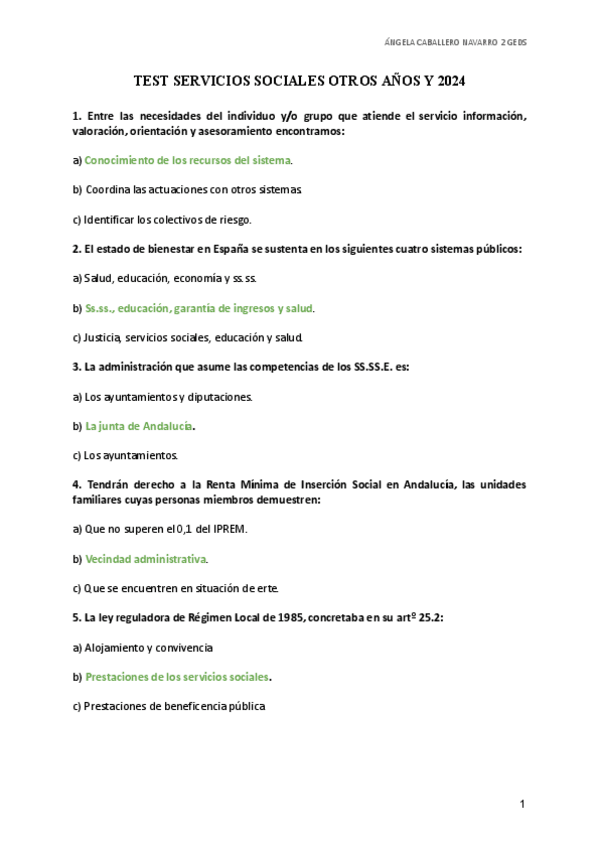 ÁNGELA CABALLERO NAVARRO 2 GEDS

TEST SERVICIOS SOCIALES OTROS AÑOS Y 2024

1. Entre las necesidades del individuo y/o grupo que atiende el servicio información, valoración, orientación y asesoramiento encontramos:

a) Conocimiento de los recursos del sistema.

b) Coordina las actuaciones con otros sistemas.

c) Identificar los colectivos de riesgo.

2. El estado de bienestar en España se sustenta en los siguientes cuatro sistemas públicos:

a) Salud, educación, economía y ss.ss.

b) Ss.ss., educación, garantía de ingresos y salud.

c) Justicia, servicios sociales, educación y salud.

3. La administración que asume las competencias de los SS.SS.E. es:

a) Los ayuntamientos y diputaciones.

b) La junta de Andalucía.

c) Los ayuntamientos.

4. Tendrán derecho a la Renta Mínima de Inserción Social en Andalucía, las unidades familiares cuyas personas miembros demuestren:

a) Que no superen el 0,1 del IPREM.

b) Vecindad administrativa.

c) Que se encuentren en situación de erte.

5. La ley reguladora de Régimen Local de 1985, concretaba en su artº 25.2:

a) Alojamiento y convivencia

b) Prestaciones de los servicios sociales.

c) Prestaciones de beneficencia pública

1